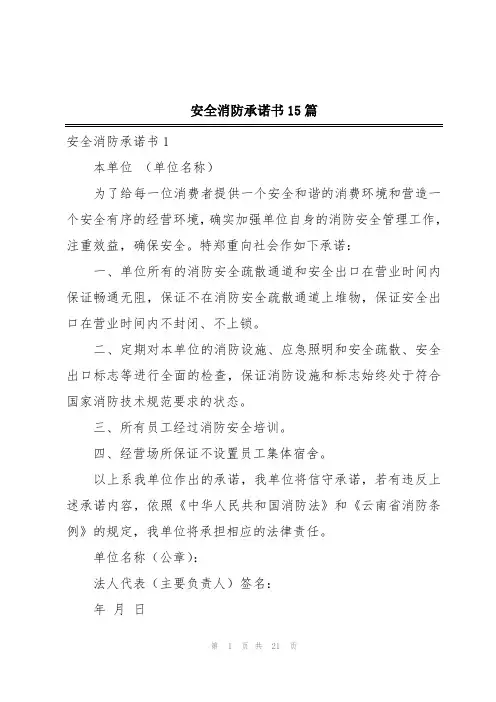 安全消防承诺书15篇

安全消防承诺书1

本单位 （单位名称）

为了给每一位消费者提供一个安全和谐的消费环境和营造一个安全有序的经营环境，确实加强单位自身的消防安全管理工作，注重效益，确保安全。特郑重向社会作如下承诺：

一、单位所有的消防安全疏散通道和安全出口在营业时间内保证畅通无阻，保证不在消防安全疏散通道上堆物，保证安全出口在营业时间内不封闭、不上锁。

二、定期对本单位的消防设施、应急照明和安全疏散、安全出口标志等进行全面的检查，保证消防设施和标志始终处于符合国家消防技术规范要求的状态。

三、所有员工经过消防安全培训。

四、经营场所保证不设置员工集体宿舍。

以上系我单位作出的承诺，我单位将信守承诺，若有违反上述承诺内容，依照《中华人民共和国消防法》和《云南省消防条例》的规定，我单位将承担相应的法律责任。

单位名称（公章）：

法人代表（主要负责人）签名：

年 月 日

第 1 页 共 21 页